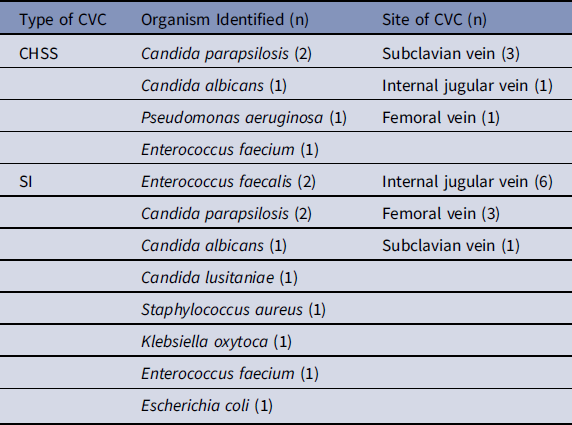 | Type of CVC | Organism Identified (n) | Site of CVC (n) |
|---|---|---|
| CHSS | Candida parapsilosis (2) | Subclavian vein (3) |
| | Candida albicans (1) | Internal jugular vein (1) |
| | Pseudomonas aeruginosa (1) | Femoral vein (1) |
| | Enterococcus faecium (1) | |
| SI | Enterococcus faecalis (2) | Internal jugular vein (6) |
| | Candida parapsilosis (2) | Femoral vein (3) |
| | Candida albicans (1) | Subclavian vein (1) |
| | Candida lusitaniae (1) | |
| | Staphylococcus aureus (1) | |
| | Klebsiella oxytoca (1) | |
| | Enterococcus faecium (1) | |
| | Escherichia coli (1) | |